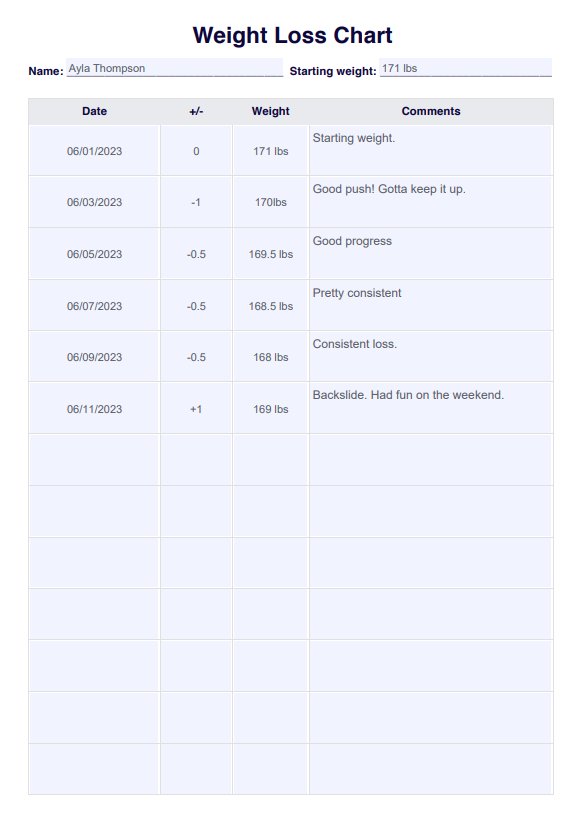 Weight Loss Chart

Name: Ayla Thompson Starting weight: 171 lbs

| Date | +/- | Weight | Comments |
|---|---|---|---|
| 06/01/2023 | 0 | 171 lbs | Starting weight. |
| 06/03/2023 | -1 | 170lbs | Good push! Gotta keep it up. |
| 06/05/2023 | -0.5 | 169.5 lbs | Good progress |
| 06/07/2023 | -0.5 | 168.5 lbs | Pretty consistent |
| 06/09/2023 | -0.5 | 168 lbs | Consistent loss. |
| 06/11/2023 | +1 | 169 lbs | Backslide. Had fun on the weekend. |
| | | | |
| | | | |
| | | | |
| | | | |
| | | | |
| | | | |
| | | | |